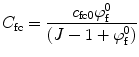 $C_{\mathrm{fc}} = \frac{c_{\mathrm{fc0}}\varphi_{\mathrm{f}}^{0}}{(J - 1 + \varphi_{\mathrm{f}}^{0})}$